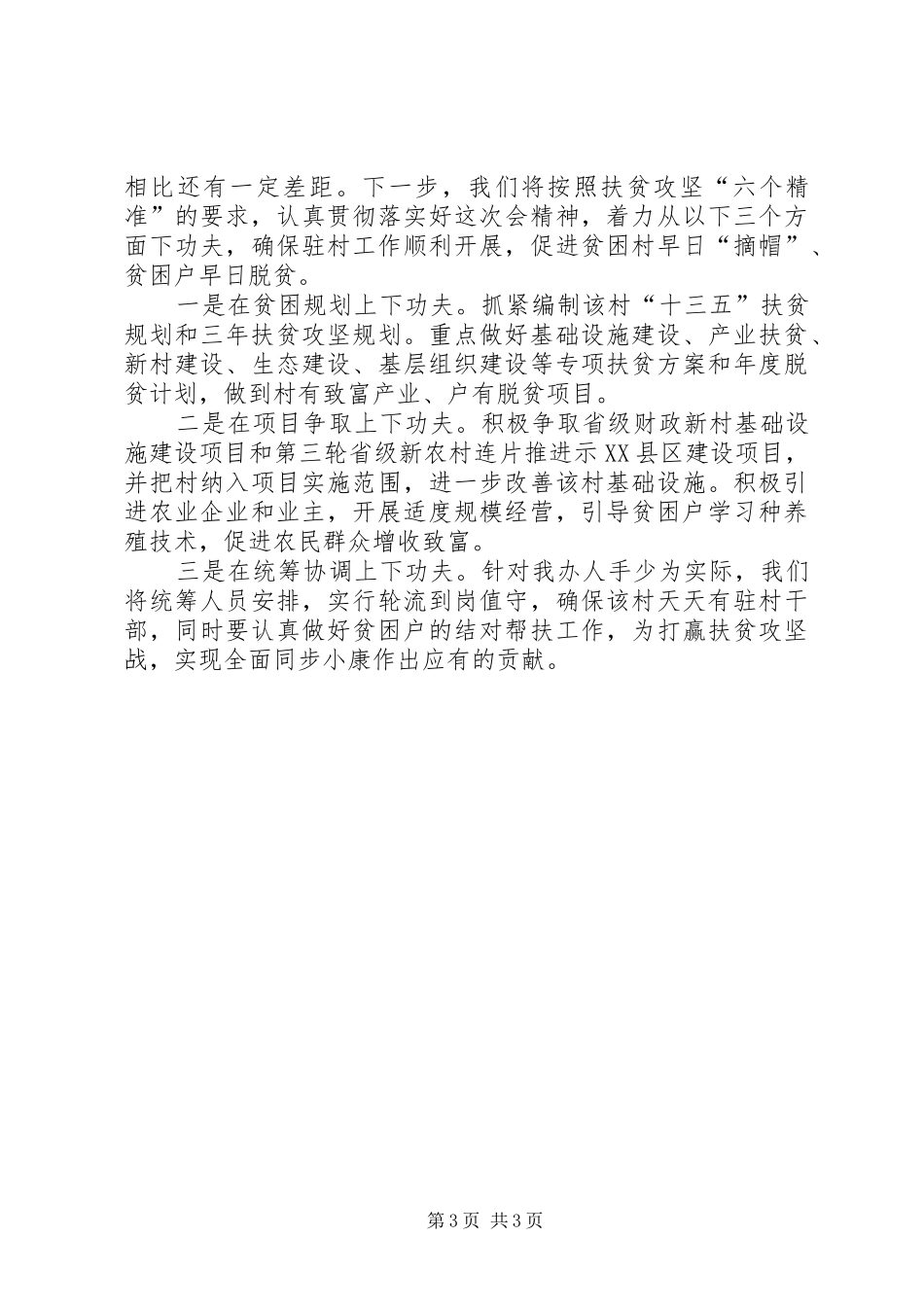 相比还有一定差距。下一步，我们将按照扶贫攻坚“六个精准”的要求，认真贯彻落实好这次会精神，着力从以下三个方面下功夫，确保驻村工作顺利开展，促进贫困村早日“摘帽”、贫困户早日脱贫。

一是在贫困规划上下功夫。抓紧编制该村“十三五”扶贫规划和三年扶贫攻坚规划。重点做好基础设施建设、产业扶贫、新村建设、生态建设、基层组织建设等专项扶贫方案和年度脱贫计划，做到村有致富产业、户有脱贫项目。

二是在项目争取上下功夫。积极争取省级财政新村基础设施建设项目和第三轮省级新农村连片推进示XX县区建设项目，并把村纳入项目实施范围，进一步改善该村基础设施。积极引进农业企业和业主，开展适度规模经营，引导贫困户学习种养殖技术，促进农民群众增收致富。

三是在统筹协调上下功夫。针对我办人手少为实际，我们将统筹人员安排，实行轮流到岗值守，确保该村天天有驻村干部，同时要认真做好贫困户的结对帮扶工作，为打赢扶贫攻坚战，实现全面同步小康作出应有的贡献。

第3页 共3页